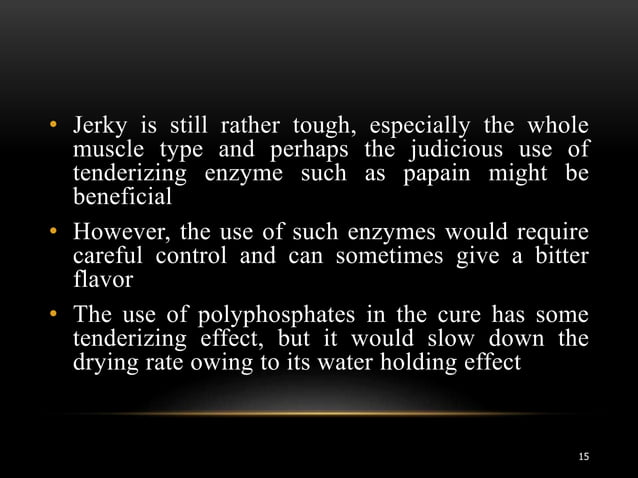 • Jerky is still rather tough, especially the whole muscle type and perhaps the judicious use of tenderizing enzyme such as papain might be beneficial

• However, the use of such enzymes would require careful control and can sometimes give a bitter flavor

• The use of polyphosphates in the cure has some tenderizing effect, but it would slow down the drying rate owing to its water holding effect

15